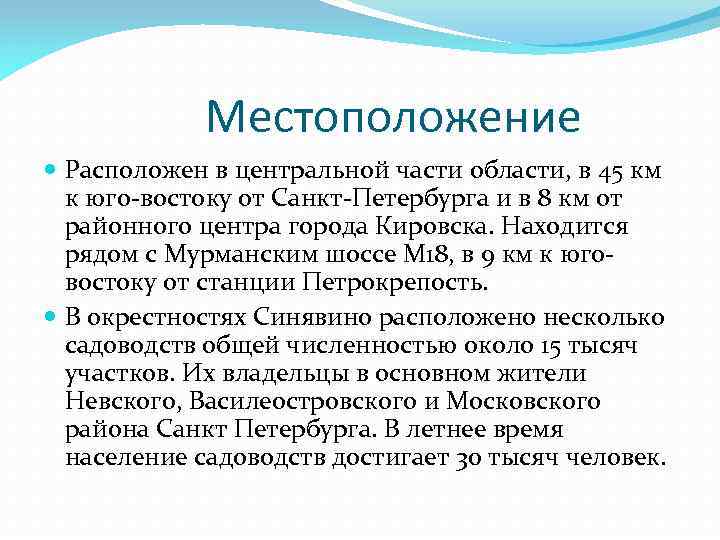 Местоположение

Расположен в центральной части области, в 45 км к юго-востоку от Санкт-Петербурга и в 8 км от районного центра города Кировска. Находится рядом с Мурманским шоссе М18, в 9 км к юго-востоку от станции Петрокрепость.

В окрестностях Синявино расположено несколько садоводств общей численностью около 15 тысяч участков. Их владельцы в основном жители Невского, Василеостровского и Московского района Санкт Петербурга. В летнее время население садоводств достигает 30 тысяч человек.